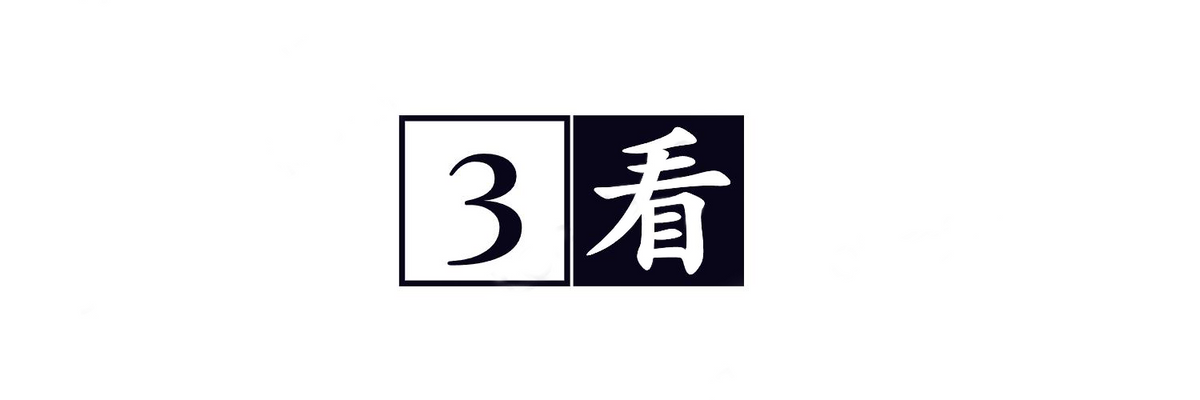 3 看